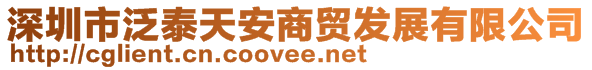 深圳市泛泰天安商贸发展有限公司
http://cglient.cn.coovee.net